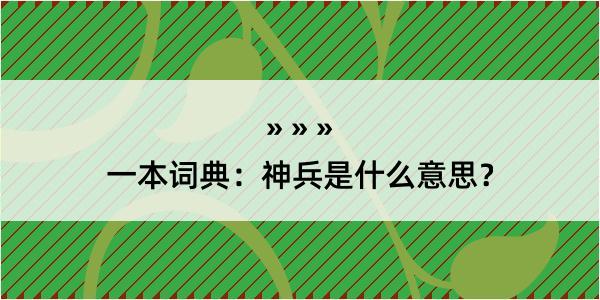 » » »

一本词典：神兵是什么意思？